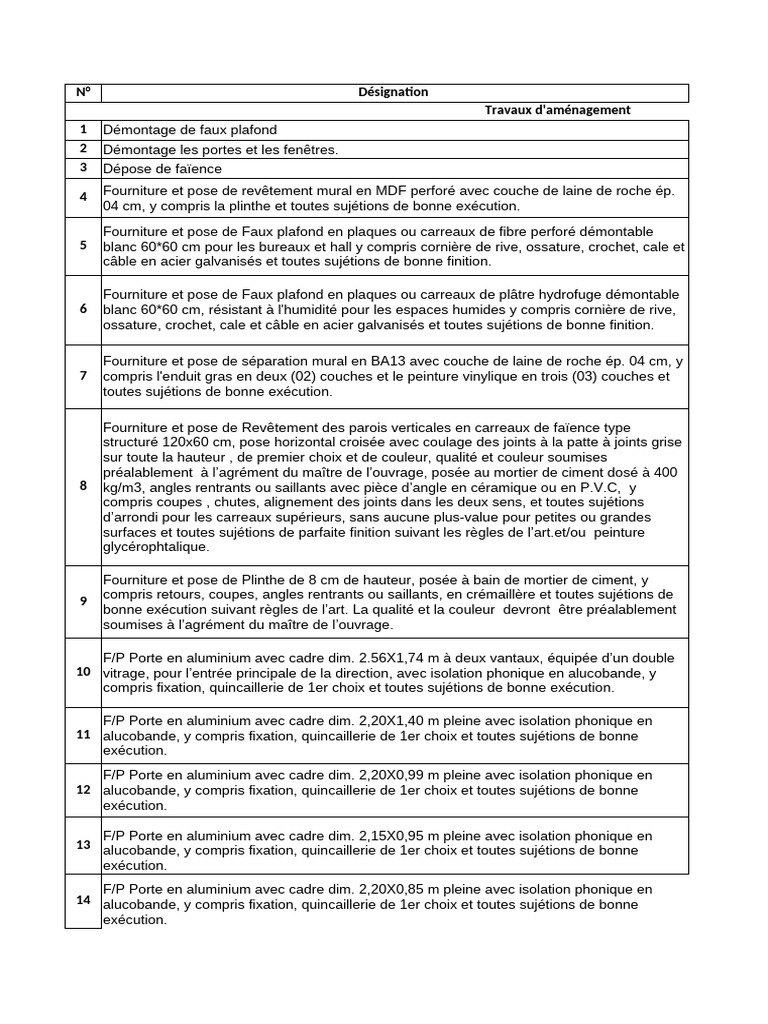 | N° | Désignation |
|---|---|
| | Travaux d'aménagement |
| 1 | Démontage de faux plafond |
| 2 | Démontage les portes et les fenêtres. |
| 3 | Dépose de faïence |
| 4 | Fourniture et pose de revêtement mural en MDF perforé avec couche de laine de roche ép. 04 cm, y compris la plinthe et toutes sujétions de bonne exécution. |
| 5 | Fourniture et pose de Faux plafond en plaques ou carreaux de fibre perforé démontable blanc 60*60 cm pour les bureaux et hall y compris cornière de rive, ossature, crochet, cale et câble en acier galvanisés et toutes sujétions de bonne finition. |
| 6 | Fourniture et pose de Faux plafond en plaques ou carreaux de plâtre hydrofuge démontable blanc 60*60 cm, résistant à l'humidité pour les espaces humides y compris cornière de rive, ossature, crochet, cale et câble en acier galvanisés et toutes sujétions de bonne finition. |
| 7 | Fourniture et pose de séparation mural en BA13 avec couche de laine de roche ép. 04 cm, y compris l'enduit gras en deux (02) couches et le peinture vinylique en trois (03) couches et toutes sujétions de bonne exécution. |
| 8 | Fourniture et pose de Revêtement des parois verticales en carreaux de faïence type structuré 120x60 cm, pose horizontal croisée avec coulage des joints à la patte à joints grise sur toute la hauteur , de premier choix et de couleur, qualité et couleur soumises préalablement à l'agrément du maître de l'ouvrage, posée au mortier de ciment dosé à 400 kg/m3, angles rentrants ou saillants avec pièce d'angle en céramique ou en P.V.C, y compris coupes , chutes, alignement des joints dans les deux sens, et toutes sujétions d'arrondi pour les carreaux supérieurs, sans aucune plus-value pour petites ou grandes surfaces et toutes sujétions de parfaite finition suivant les règles de l'art.et/ou peinture glycérophtalique. |
| 9 | Fourniture et pose de Plinthe de 8 cm de hauteur, posée à bain de mortier de ciment, y compris retours, coupes, angles rentrants ou saillants, en crémaillère et toutes sujétions de bonne exécution suivant règles de l'art. La qualité et la couleur devront être préalablement soumises à l'agrément du maître de l'ouvrage. |
| 10 | F/P Porte en aluminium avec cadre dim. 2.56X1,74 m à deux vantaux, équipée d'un double vitrage, pour l'entrée principale de la direction, avec isolation phonique en alucobande, y compris fixation, quincaillerie de 1er choix et toutes sujétions de bonne exécution. |
| 11 | F/P Porte en aluminium avec cadre dim. 2,20X1,40 m pleine avec isolation phonique en alucobande, y compris fixation, quincaillerie de 1er choix et toutes sujétions de bonne exécution. |
| 12 | F/P Porte en aluminium avec cadre dim. 2,20X0,99 m pleine avec isolation phonique en alucobande, y compris fixation, quincaillerie de 1er choix et toutes sujétions de bonne exécution. |
| 13 | F/P Porte en aluminium avec cadre dim. 2,15X0,95 m pleine avec isolation phonique en alucobande, y compris fixation, quincaillerie de 1er choix et toutes sujétions de bonne exécution. |
| 14 | F/P Porte en aluminium avec cadre dim. 2,20X0,85 m pleine avec isolation phonique en alucobande, y compris fixation, quincaillerie de 1er choix et toutes sujétions de bonne exécution. |